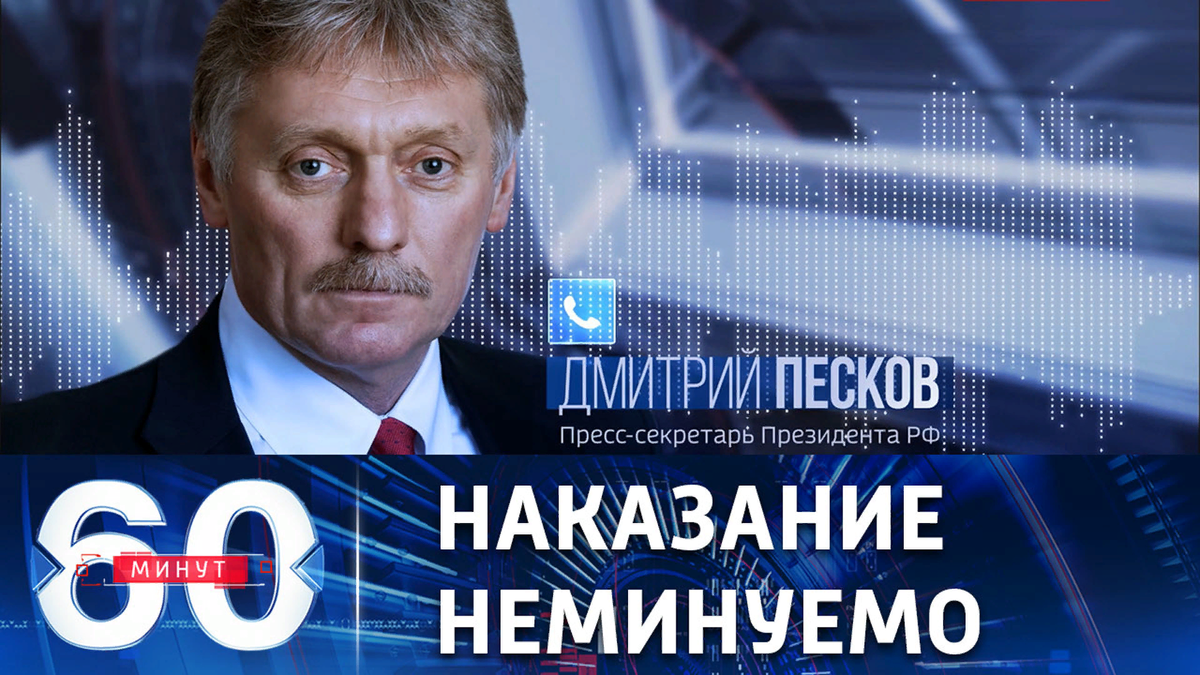 ДМИТРИЙ ПЕСКОВ
Пресс-секретарь Президента РФ

60 МИНУТ

НАКАЗАНИЕ НЕМИНУЕМО